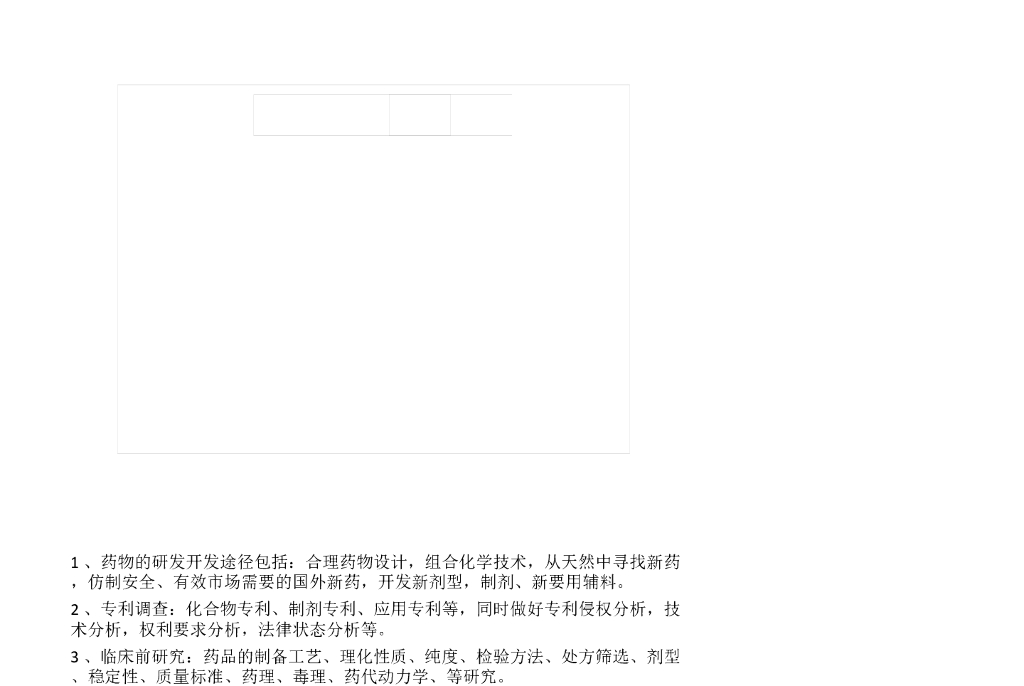 1、药物的研发开发途径包括：合理药物设计，组合化学技术，从天然中寻找新药，仿制安全、有效市场需要的国外新药，开发新剂型，制剂、新要用辅料。

2、专利调查：化合物专利、制剂专利、应用专利等，同时做好专利侵权分析，技术分析，权利要求分析，法律状态分析等。

3、临床前研究：药品的制备工艺、理化性质、纯度、检验方法、处方筛选、剂型、稳定性、质量标准、药理、毒理、药代动力学、等研究。